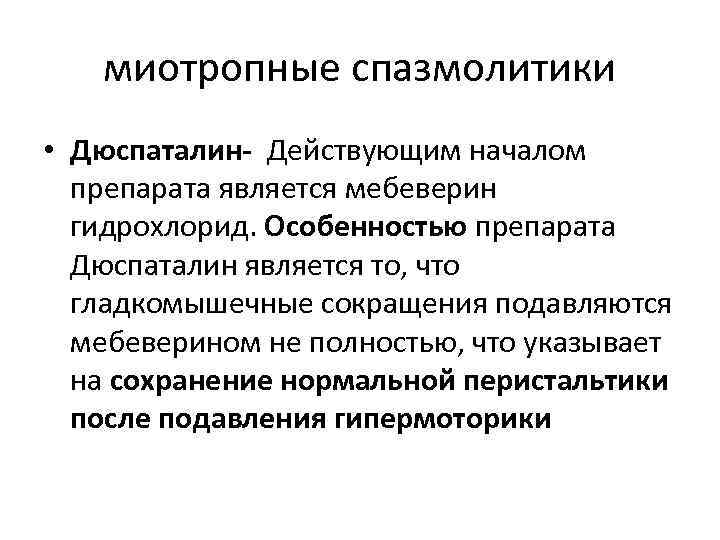 миотропные спазмолитики

• Дюспаталин- Действующим началом препарата является мебеверин гидрохлорид. Особенностью препарата Дюспаталин является то, что гладкомышечные сокращения подавляются мебеверином не полностью, что указывает на сохранение нормальной перистальтики после подавления гипермоторики